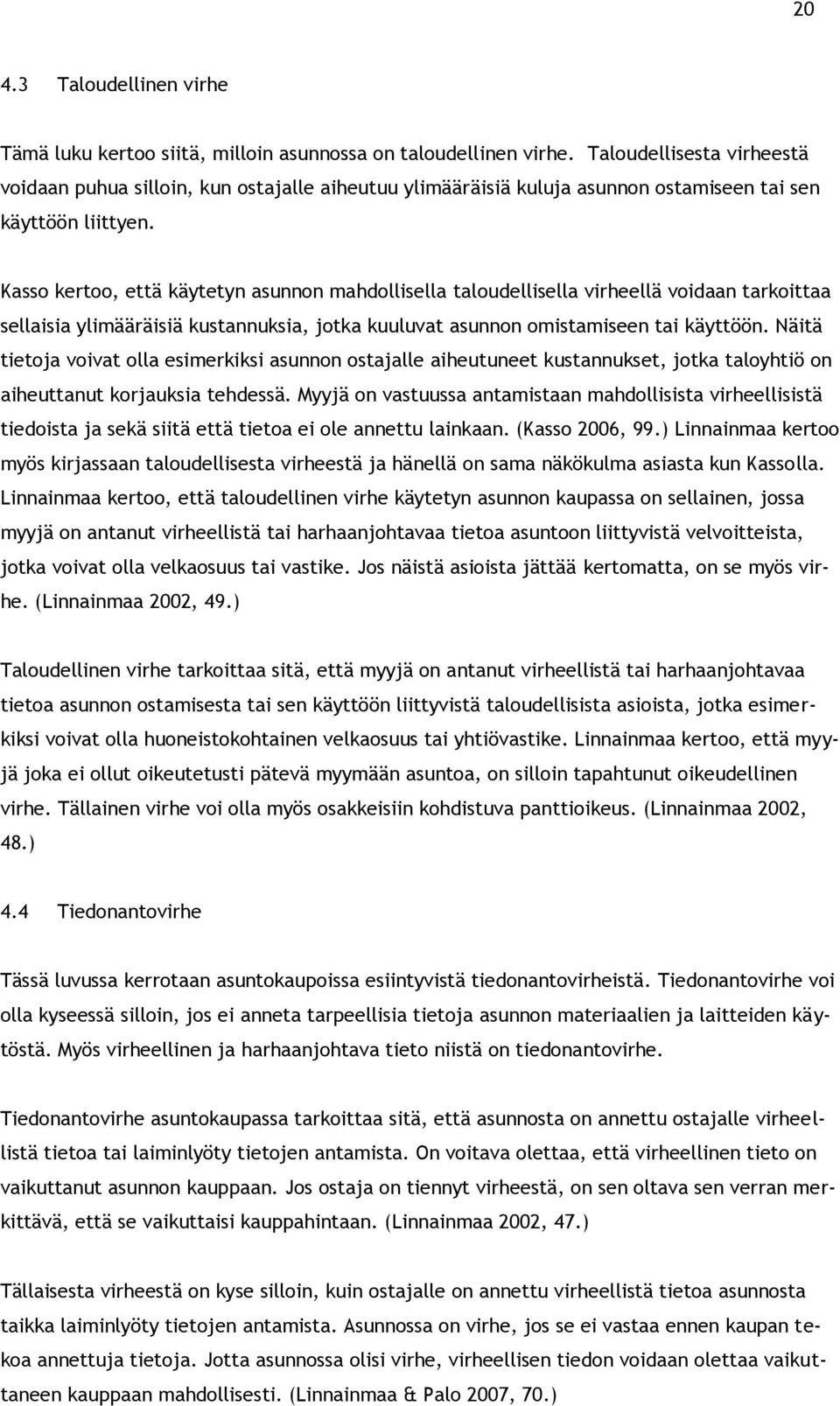 20

4.3 Taloudellinen virhe

Tämä luku kertoo siitä, milloin asunnossa on taloudellinen virhe. Taloudellisesta virheestä voidaan puhua silloin, kun ostajalle aiheutuu ylimääräisiä kuluja asunnon ostamiseen tai sen käyttöön liittyen.

Kasso kertoo, että käytetyn asunnon mahdollisella taloudellisella virheellä voidaan tarkoittaa sellaisia ylimääräisiä kustannuksia, jotka kuuluvat asunnon omistamiseen tai käyttöön. Näitä tietoja voivat olla esimerkiksi asunnon ostajalle aiheutuneet kustannukset, jotka taloyhtiö on aiheuttanut korjauksia tehdessä. Myyjä on vastuussa antamistaan mahdollisista virheellisistä tiedoista ja sekä siitä että tietoa ei ole annettu lainkaan. (Kasso 2006, 99.) Linnainmaa kertoo myös kirjassaan taloudellisesta virheestä ja hänellä on sama näkökulma asiasta kun Kassolla. Linnainmaa kertoo, että taloudellinen virhe käytetyn asunnon kaupassa on sellainen, jossa myyjä on antanut virheellistä tai harhaanjohtavaa tietoa asuntoon liittyvistä velvoitteista, jotka voivat olla velkaosuus tai vastike. Jos näistä asioista jättää kertomatta, on se myös virhe. (Linnainmaa 2002, 49.)

Taloudellinen virhe tarkoittaa sitä, että myyjä on antanut virheellistä tai harhaanjohtavaa tietoa asunnon ostamisesta tai sen käyttöön liittyvistä taloudellisista asioista, jotka esimerkiksi voivat olla huoneistokohtainen velkaosuus tai yhtiövastike. Linnainmaa kertoo, että myyjä joka ei ollut oikeutetusti pätevä myymään asuntoa, on silloin tapahtunut oikeudellinen virhe. Tällainen virhe voi olla myös osakkeisiin kohdistuva panttioikeus. (Linnainmaa 2002, 48.)

4.4 Tiedonantovirhe

Tässä luvussa kerrotaan asuntokaupoissa esiintyvistä tiedonantovirheistä. Tiedonantovirhe voi olla kyseessä silloin, jos ei anneta tarpeellisia tietoja asunnon materiaalien ja laitteiden käytöstä. Myös virheellinen ja harhaanjohtava tieto niistä on tiedonantovirhe.

Tiedonantovirhe asuntokaupassa tarkoittaa sitä, että asunnosta on annettu ostajalle virheellistä tietoa tai laiminlyöty tietojen antamista. On voitava olettaa, että virheellinen tieto on vaikuttanut asunnon kauppaan. Jos ostaja on tiennyt virheestä, on sen oltava sen verran merkittävä, että se vaikuttaisi kauppahintaan. (Linnainmaa 2002, 47.)

Tällaisesta virheestä on kyse silloin, kuin ostajalle on annettu virheellistä tietoa asunnosta taikka laiminlyöty tietojen antamista. Asunnossa on virhe, jos se ei vastaa ennen kaupan tekoa annettuja tietoja. Jotta asunnossa olisi virhe, virheellisen tiedon voidaan olettaa vaikuttaneen kauppaan mahdollisesti. (Linnainmaa & Palo 2007, 70.)